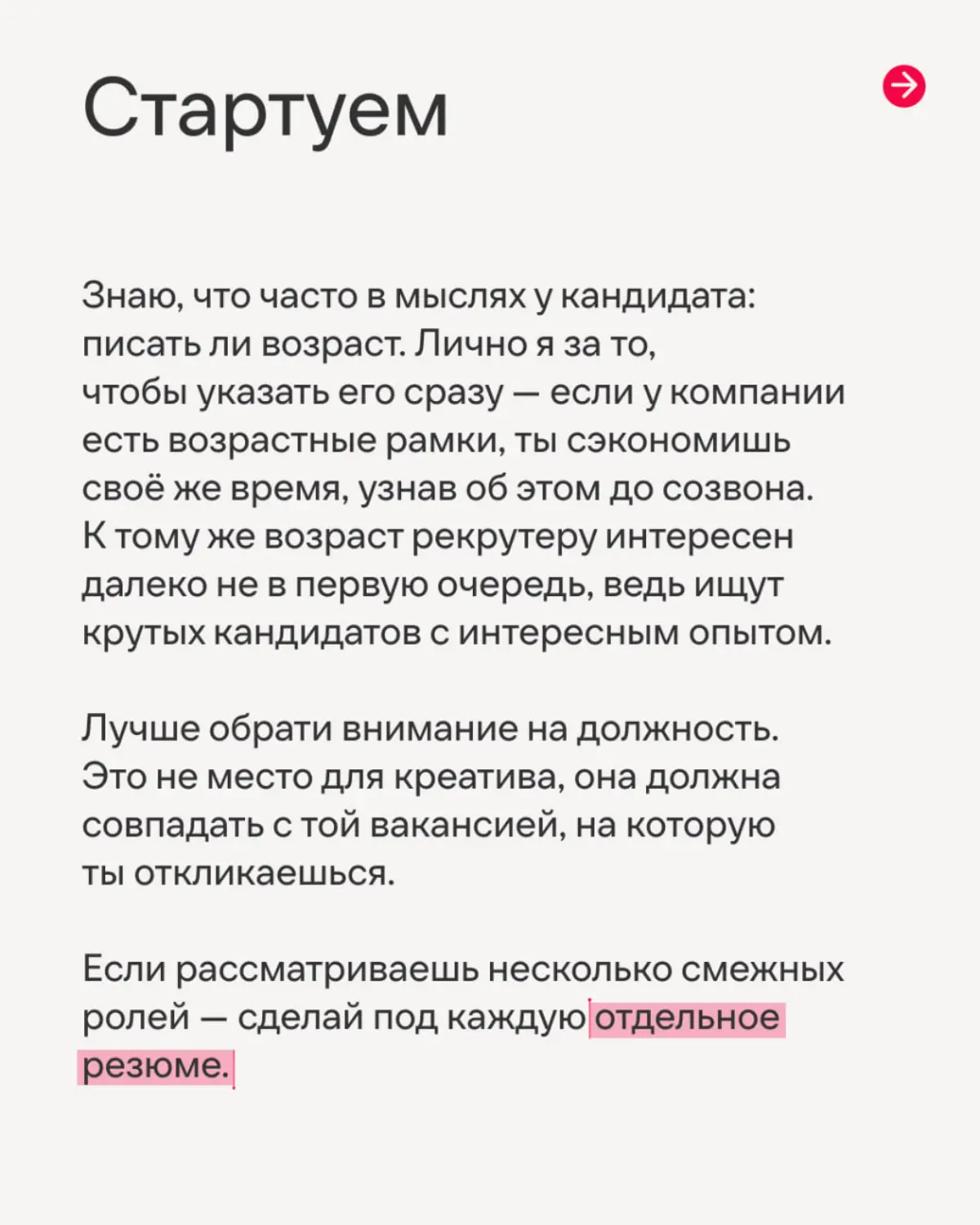 Стартуем

Знаю, что часто в мыслях у кандидата: писать ли возраст. Лично я за то, чтобы указать его сразу — если у компании есть возрастные рамки, ты сэкономишь своё же время, узнав об этом до созвона. К тому же возраст рекрутеру интересен далеко не в первую очередь, ведь ищут крутых кандидатов с интересным опытом.

Лучше обрати внимание на должность. Это не место для креатива, она должна совпадать с той вакансией, на которую ты откликаешься.

Если рассматриваешь несколько смежных ролей — сделай под каждую отдельное резюме.